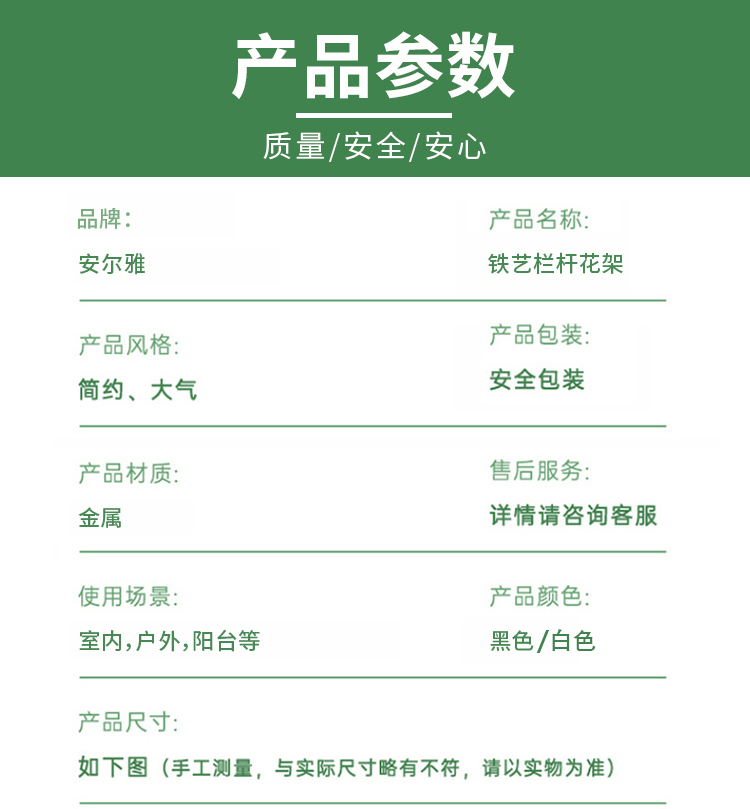 产品参数

质量/安全/安心

品牌:
安尔雅

产品名称:
铁艺栏杆花架

产品风格:
简约、大气

产品包装:
安全包装

产品材质:
金属

售后服务:
详情请咨询客服

使用场景:
室内,户外,阳台等

产品颜色:
黑色/白色

产品尺寸:
如下图（手工测量，与实际尺寸略有不符，请以实物为准）